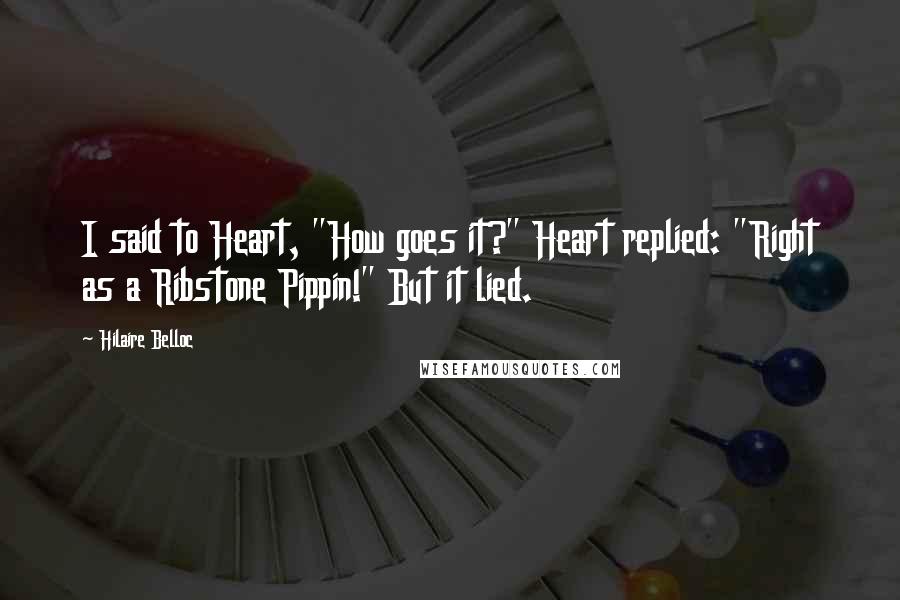 I said to Heart, "How goes it?" Heart replied: "Right as a Ribstone Pippin!" But it lied.

Hilaire Belloc

WISEFAMOUSQUOTES.COM